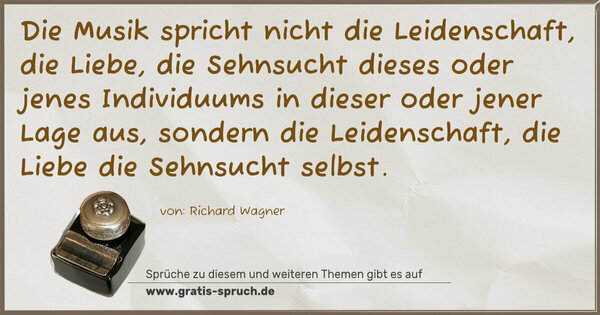 Die Musik spricht nicht die Leidenschaft, die Liebe, die Sehnsucht dieses oder jenes Individuums in dieser oder jener Lage aus, sondern die Leidenschaft, die Liebe die Sehnsucht selbst.

von: Richard Wagner

Sprüche zu diesem und weiteren Themen gibt es auf
www.gratis-spruch.de